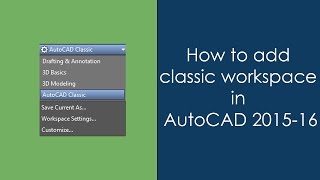 AutoCAD Classic
Drafting & Annotation
3D Basics
3D Modeling
AutoCAD Classic
Save Current As...
Workspace Settings...
Customize...

How to add classic workspace in AutoCAD 2015-16